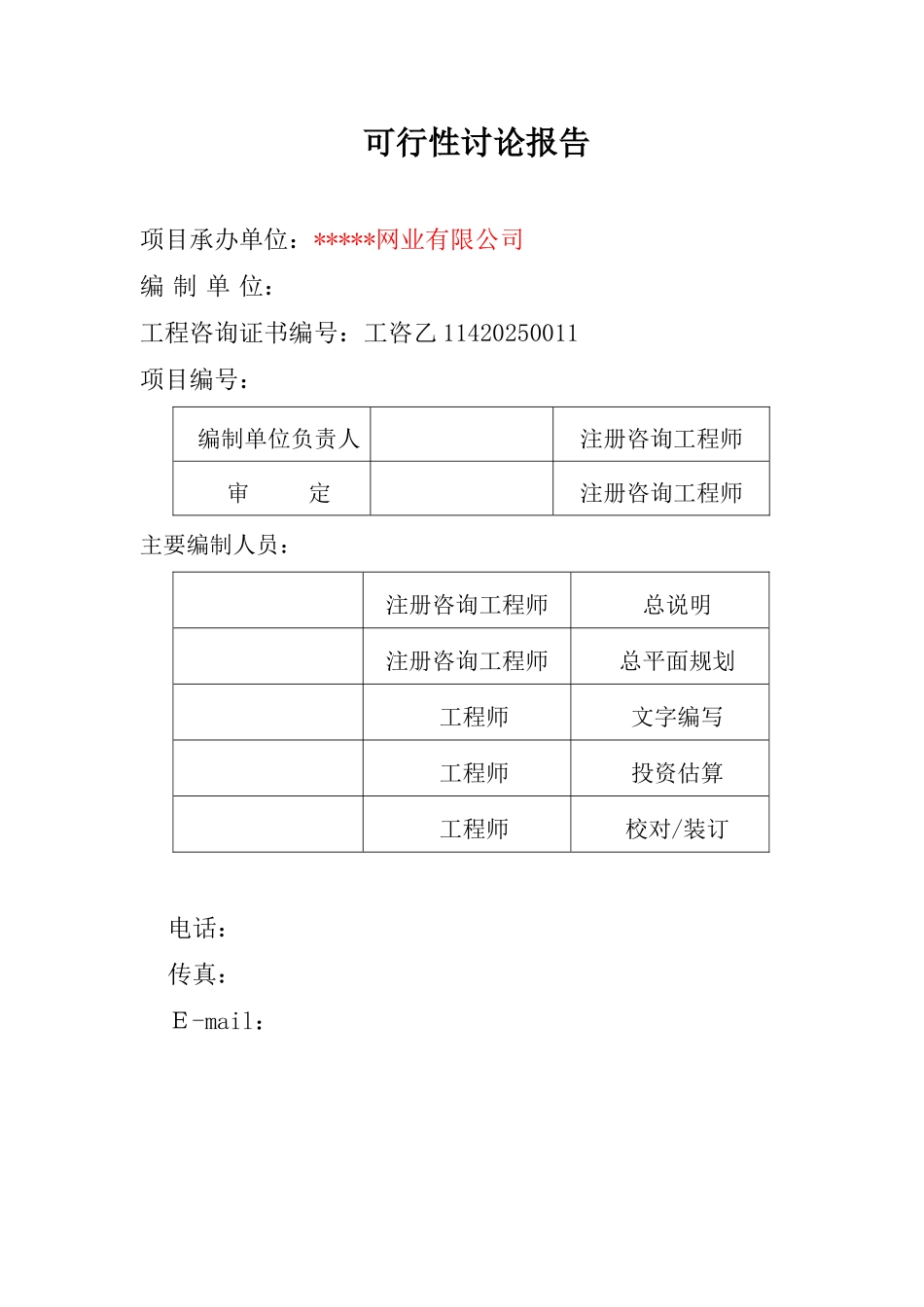 可行性讨论报告

项目承办单位：*****网业有限公司

编 制 单 位：

工程咨询证书编号：工咨乙 11420250011

项目编号：

| 编制单位负责人 |  | 注册咨询工程师 |
|---|---|---|
| 审　　定 |  | 注册咨询工程师 |

主要编制人员：

|  | 注册咨询工程师 | 总说明 |
|---|---|---|
|  | 注册咨询工程师 | 总平面规划 |
|  | 工程师 | 文字编写 |
|  | 工程师 | 投资估算 |
|  | 工程师 | 校对/装订 |

电话：

传真：

E-mail：